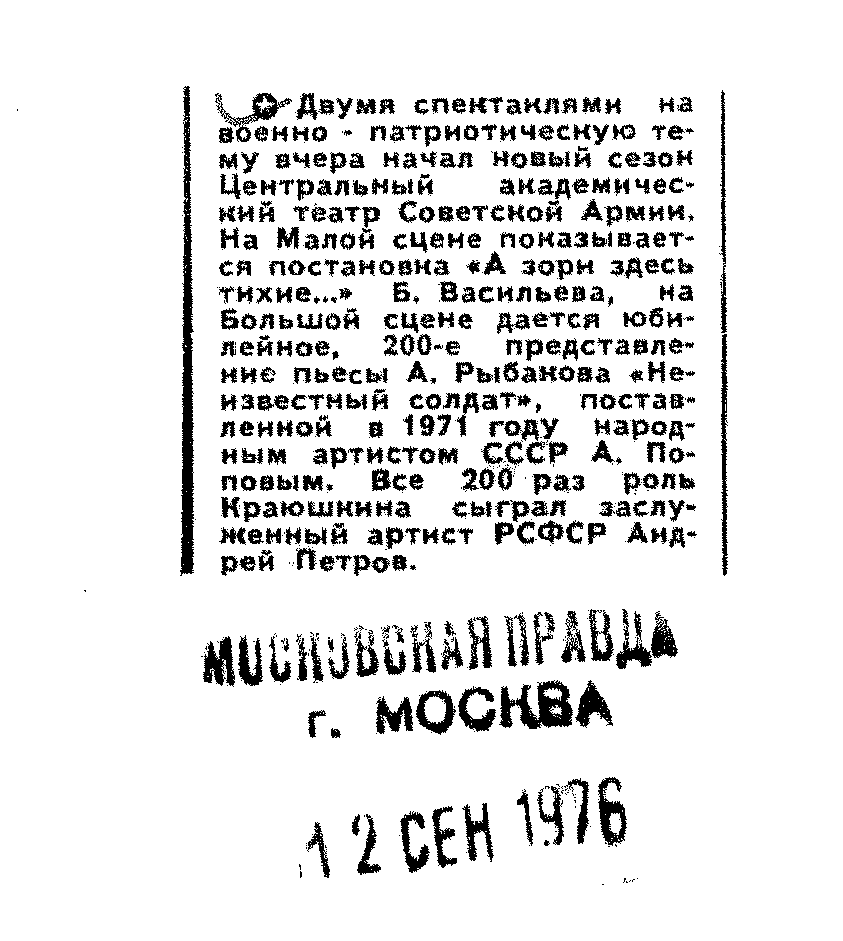 Двумя спектаклями на военно - патриотическую тему вчера начал новый сезон Центральный академический театр Советской Армии. На Малой сцене показывается постановка «А зори здесь тихие...» Б. Васильева, на Большой сцене дается юбилейное, 200-е представление пьесы А. Рыбакова «Неизвестный солдат», поставленной в 1971 году народным артистом СССР А. Поповым. Все 200 раз роль Краюшкина сыграл заслуженный артист РСФСР Андрей Петров.

МОСКОВСКАЯ ПРАВДА
г. МОСКВА

12 СЕН 1976